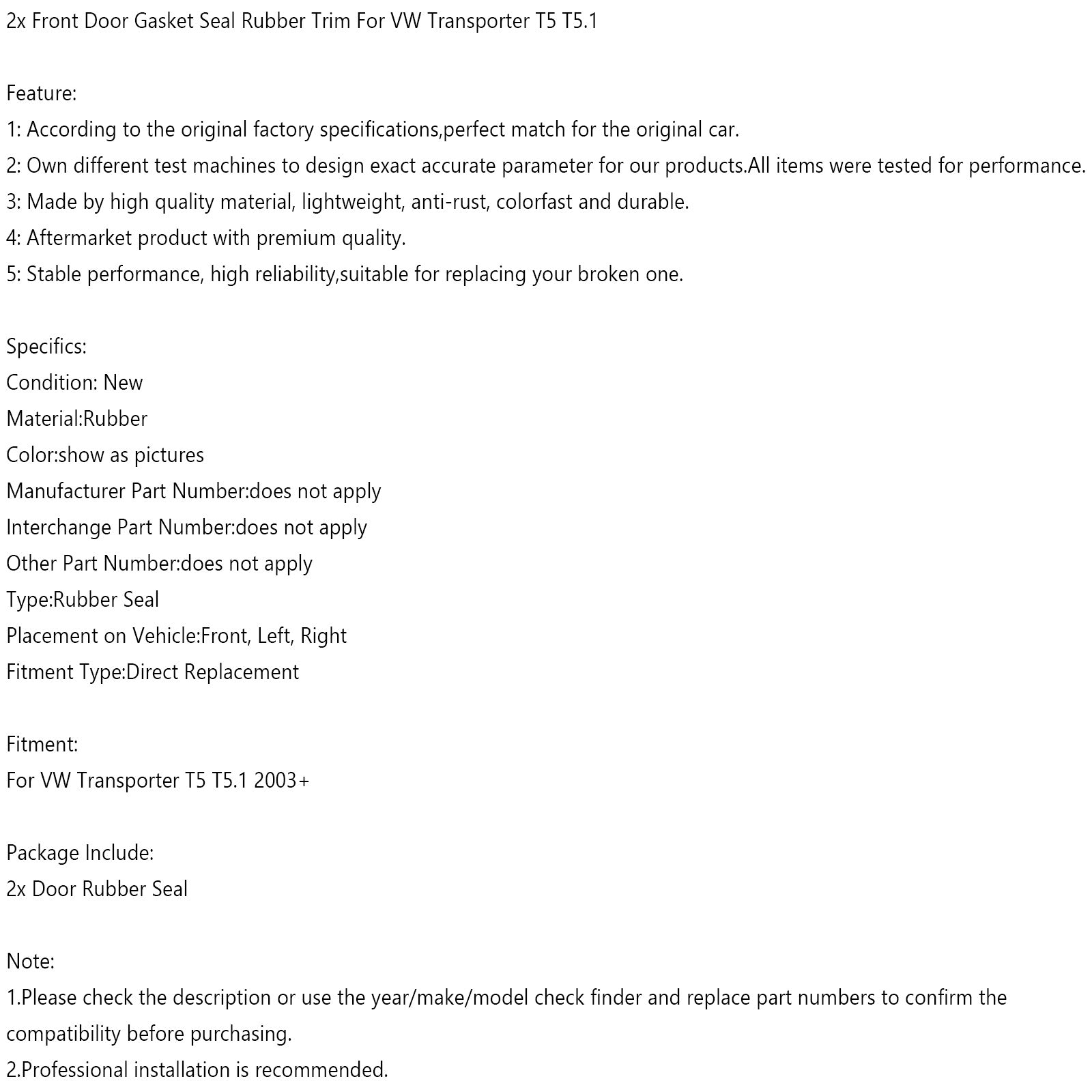 2x Front Door Gasket Seal Rubber Trim For VW Transporter T5 T5.1

Feature:
1: According to the original factory specifications,perfect match for the original car.
2: Own different test machines to design exact accurate parameter for our products.All items were tested for performance.
3: Made by high quality material, lightweight, anti-rust, colorfast and durable.
4: Aftermarket product with premium quality.
5: Stable performance, high reliability,suitable for replacing your broken one.

Specifics:
Condition: New
Material:Rubber
Color:show as pictures
Manufacturer Part Number:does not apply
Interchange Part Number:does not apply
Other Part Number:does not apply
Type:Rubber Seal
Placement on Vehicle:Front, Left, Right
Fitment Type:Direct Replacement

Fitment:
For VW Transporter T5 T5.1 2003+

Package Include:
2x Door Rubber Seal

Note:
1.Please check the description or use the year/make/model check finder and replace part numbers to confirm the compatibility before purchasing.
2.Professional installation is recommended.